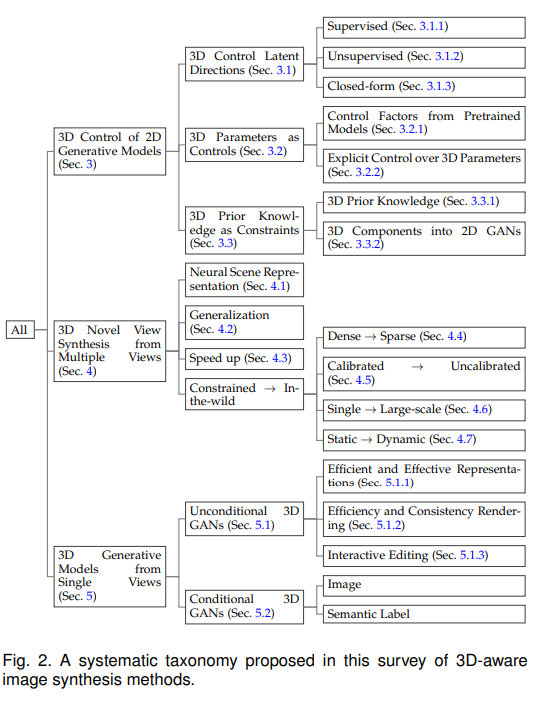 All

3D Control of 2D Generative Models (Sec. 3)

3D Control Latent Directions (Sec. 3.1)

Supervised (Sec. 3.1.1)

Unsupervised (Sec. 3.1.2)

Closed-form (Sec. 3.1.3)

3D Parameters as Controls (Sec. 3.2)

Control Factors from Pretrained Models (Sec. 3.2.1)

Explicit Control over 3D Parameters (Sec. 3.2.2)

3D Prior Knowledge as Constraints (Sec. 3.3)

3D Prior Knowledge (Sec. 3.3.1)

3D Components into 2D GANs (Sec. 3.3.2)

3D Novel View Synthesis from Multiple Views (Sec. 4)

Neural Scene Representation (Sec. 4.1)

Generalization (Sec. 4.2)

Speed up (Sec. 4.3)

Constrained → In-the-wild

Dense → Sparse (Sec. 4.4)

Calibrated → Uncalibrated (Sec. 4.5)

Single → Large-scale (Sec. 4.6)

Static → Dynamic (Sec. 4.7)

3D Generative Models from Single Views (Sec. 5)

Unconditional 3D GANs (Sec. 5.1)

Efficient and Effective Representations (Sec. 5.1.1)

Efficiency and Consistency Rendering (Sec. 5.1.2)

Interactive Editing (Sec. 5.1.3)

Conditional 3D GANs (Sec. 5.2)

Image

Semantic Label

Fig. 2. A systematic taxonomy proposed in this survey of 3D-aware image synthesis methods.